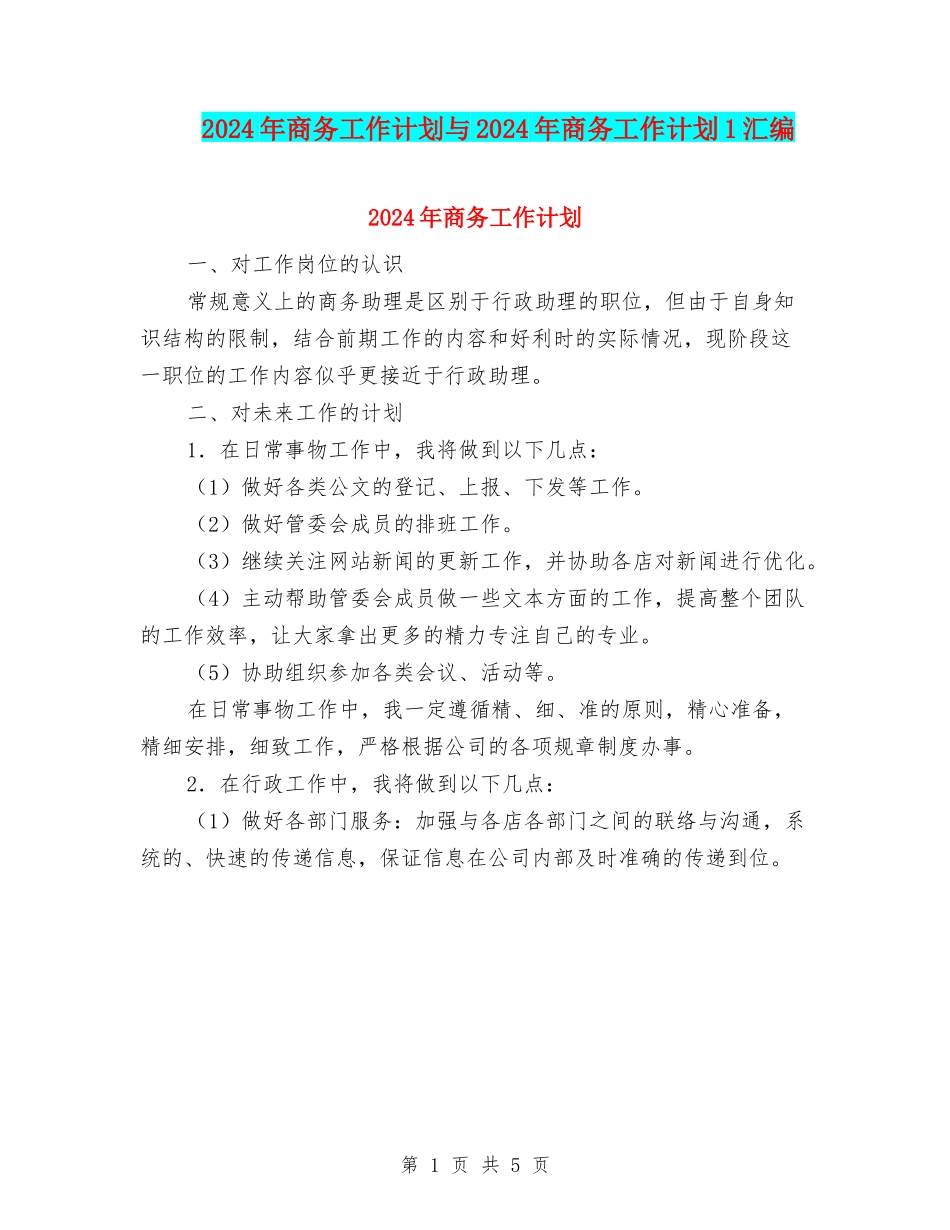 2024年商务工作计划与2024年商务工作计划1汇编

2024年商务工作计划

一、对工作岗位的认识

常规意义上的商务助理是区别于行政助理的职位，但由于自身知识结构的限制，结合前期工作的内容和好利时的实际情况，现阶段这一职位的工作内容似乎更接近于行政助理。

二、对未来工作的计划

1．在日常事物工作中，我将做到以下几点：

（1）做好各类公文的登记、上报、下发等工作。

（2）做好管委会成员的排班工作。

（3）继续关注网站新闻的更新工作，并协助各店对新闻进行优化。

（4）主动帮助管委会成员做一些文本方面的工作，提高整个团队的工作效率，让大家拿出更多的精力专注自己的专业。

（5）协助组织参加各类会议、活动等。

在日常事物工作中，我一定遵循精、细、准的原则，精心准备，精细安排，细致工作，严格根据公司的各项规章制度办事。

2．在行政工作中，我将做到以下几点：

（1）做好各部门服务：加强与各店各部门之间的联络与沟通，系统的、快速的传递信息，保证信息在公司内部及时准确的传递到位。

第 1 页 共 5 页